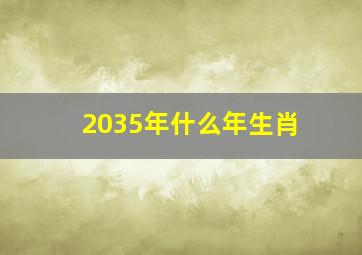 2035年什么年生肖